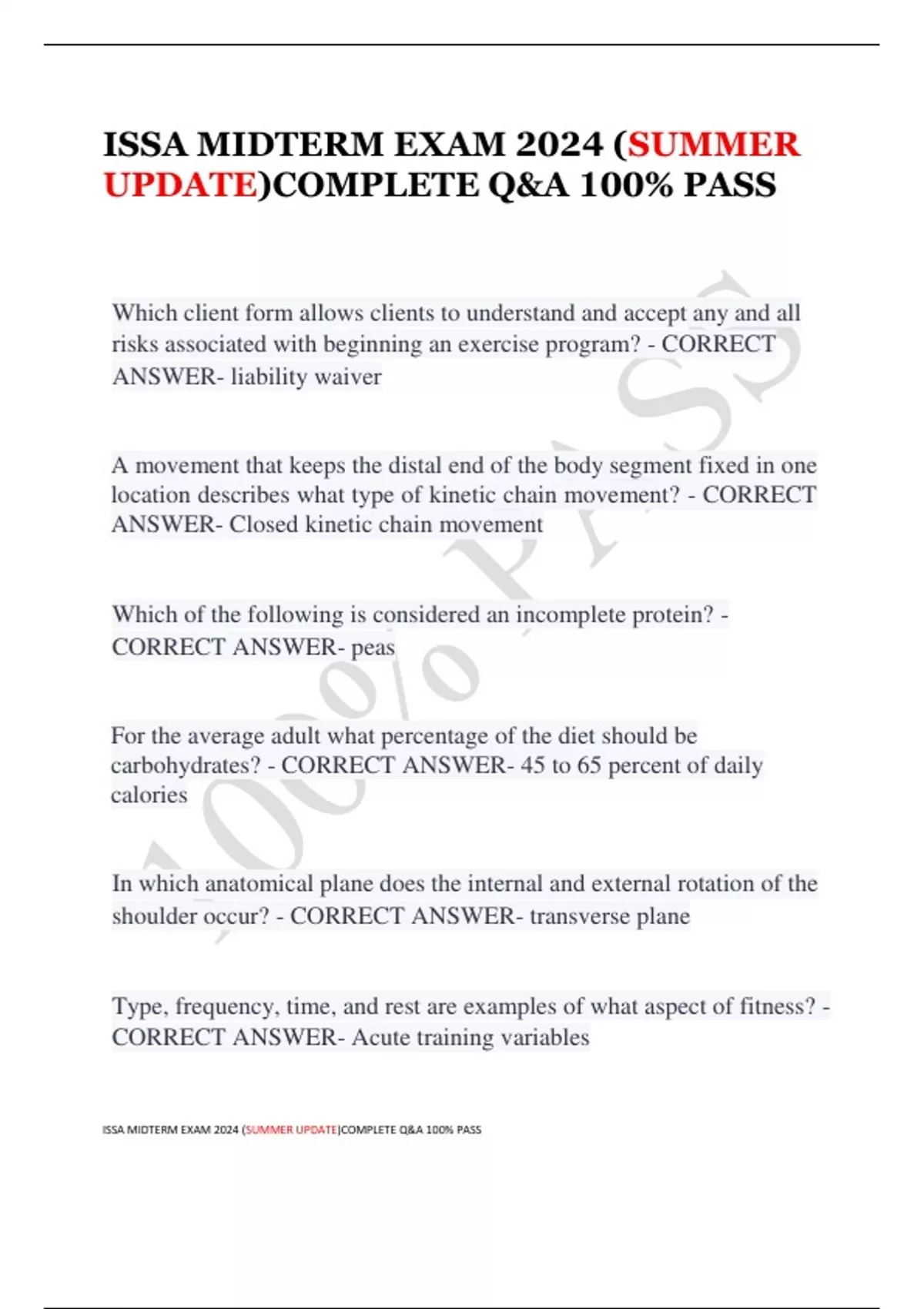 ISSA MIDTERM EXAM 2024 (SUMMER UPDATE)COMPLETE Q&A 100% PASS

Which client form allows clients to understand and accept any and all risks associated with beginning an exercise program? - CORRECT ANSWER- liability waiver

A movement that keeps the distal end of the body segment fixed in one location describes what type of kinetic chain movement? - CORRECT ANSWER- Closed kinetic chain movement

Which of the following is considered an incomplete protein? - CORRECT ANSWER- peas

For the average adult what percentage of the diet should be carbohydrates? - CORRECT ANSWER- 45 to 65 percent of daily calories

In which anatomical plane does the internal and external rotation of the shoulder occur? - CORRECT ANSWER- transverse plane

Type, frequency, time, and rest are examples of what aspect of fitness? - CORRECT ANSWER- Acute training variables

100% PASS

ISSA MIDTERM EXAM 2024 (SUMMER UPDATE)COMPLETE Q&A 100% PASS